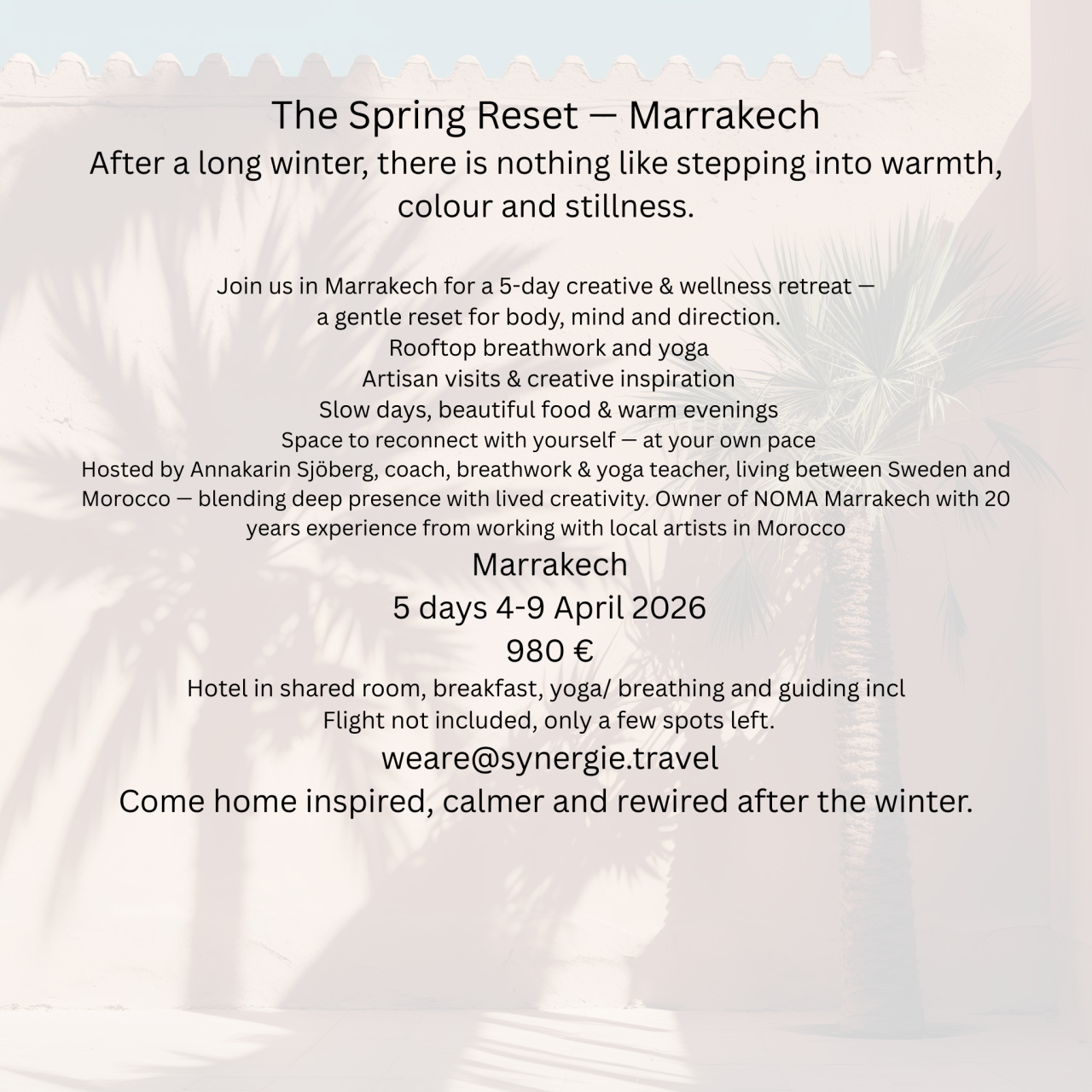 The Spring Reset — Marrakech

After a long winter, there is nothing like stepping into warmth, colour and stillness.

Join us in Marrakech for a 5-day creative & wellness retreat — a gentle reset for body, mind and direction.

Rooftop breathwork and yoga

Artisan visits & creative inspiration

Slow days, beautiful food & warm evenings

Space to reconnect with yourself — at your own pace

Hosted by Annakarin Sjöberg, coach, breathwork & yoga teacher, living between Sweden and Morocco — blending deep presence with lived creativity. Owner of NOMA Marrakech with 20 years experience from working with local artists in Morocco

Marrakech

5 days 4-9 April 2026

980 €

Hotel in shared room, breakfast, yoga/ breathing and guiding incl

Flight not included, only a few spots left.

weare@synergie.travel

Come home inspired, calmer and rewired after the winter.